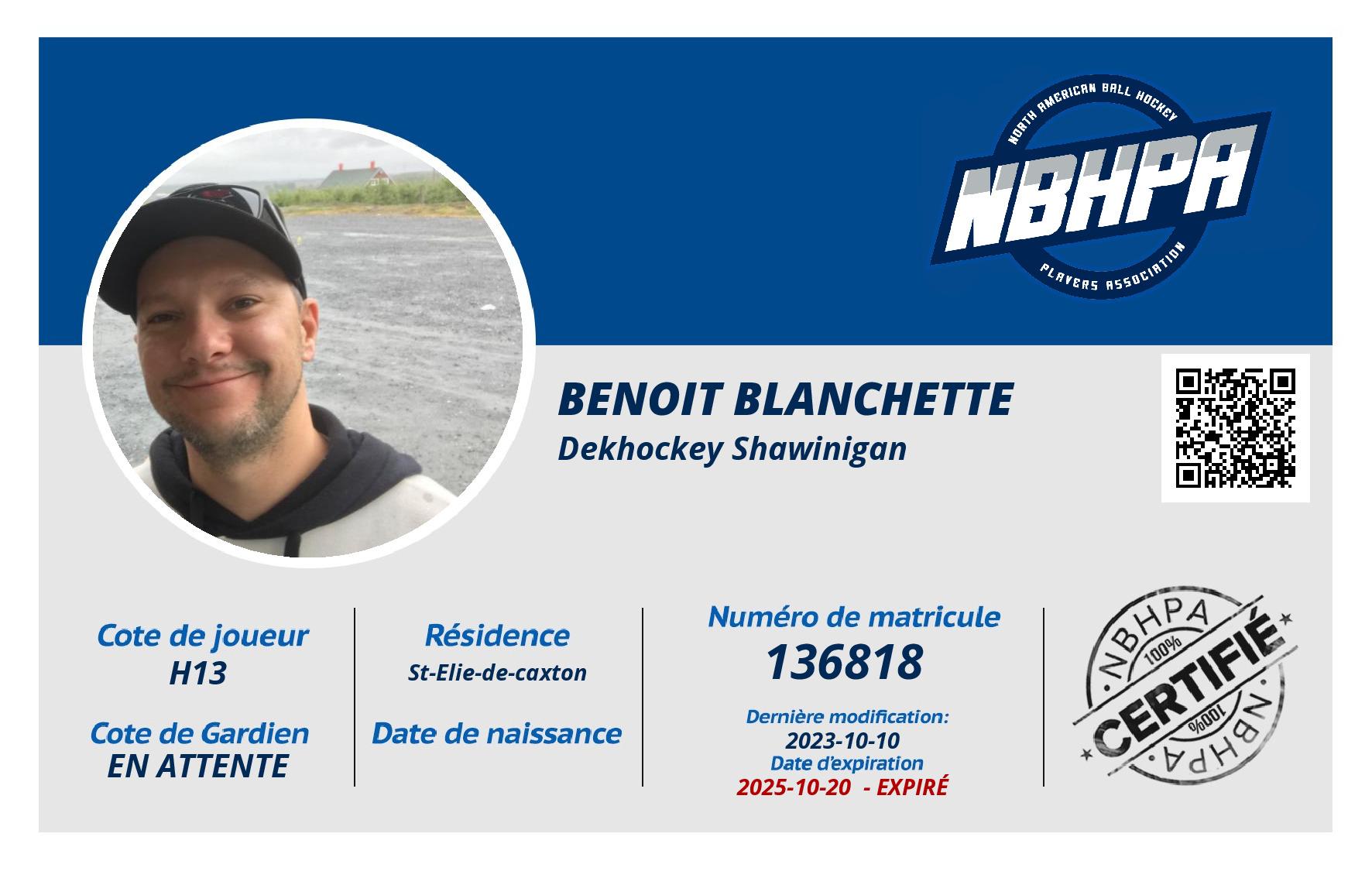 NORTH AMERICAN BALL HOCKEY
NBHPA
PLAYERS ASSOCIATION

BENOIT BLANCHETTE
Dekhockey Shawinigan

Cote de joueur
H13

Cote de Gardien
EN ATTENTE

Résidence
St-Elie-de-caxton

Date de naissance

Numéro de matricule
136818

Dernière modification:
2023-10-10
Date d'expiration
2025-10-20 - EXPIRÉ

NBHPA
100%
CERTIFIÉ
100%
NBHPA